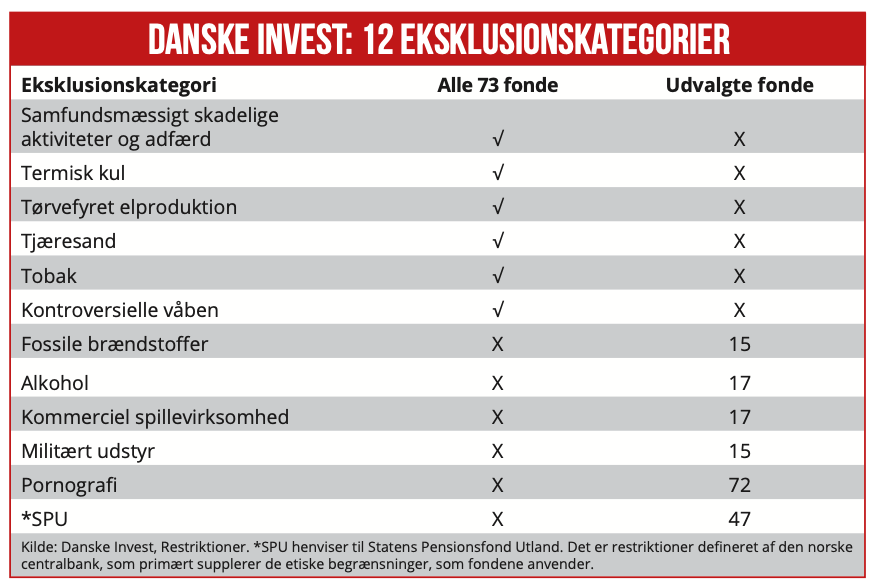 DANSKE INVEST: 12 EKSKLUSIONSKATEGORIER

| Eksklusionskategori | Alle 73 fonde | Udvalgte fonde |
|---|---|---|
| Samfundsmæssigt skadelige aktiviteter og adfærd | √ | X |
| Termisk kul | √ | X |
| Tørvefyret elproduktion | √ | X |
| Tjæresand | √ | X |
| Tobak | √ | X |
| Kontroversielle våben | √ | X |
| Fossile brændstoffer | X | 15 |
| Alkohol | X | 17 |
| Kommerciel spillevirksomhed | X | 17 |
| Militært udstyr | X | 15 |
| Pornografi | X | 72 |
| *SPU | X | 47 |

Kilde: Danske Invest, Restriktioner. *SPU henviser til Statens Pensionsfond Utland. Det er restriktioner defineret af den norske centralbank, som primært supplerer de etiske begrænsninger, som fondene anvender.